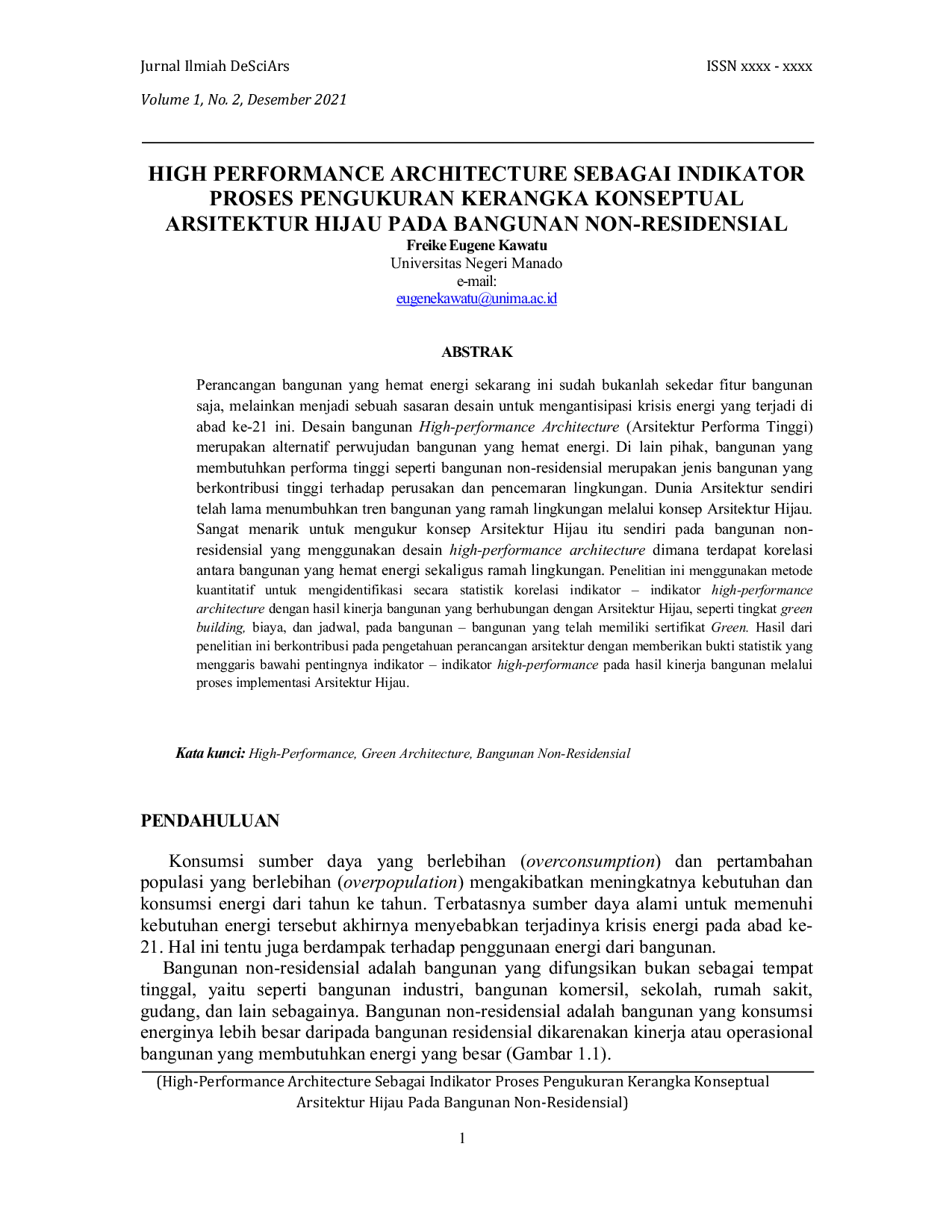 Jurnal Ilmiah DeSciArs

ISSN xxxx - xxxx

Volume 1, No. 2, Desember 2021

HIGH PERFORMANCE ARCHITECTURE SEBAGAI INDIKATOR PROSES PENGUKURAN KERANGKA KONSEPTUAL ARSITEKTUR HIJAU PADA BANGUNAN NON-RESIDENSIAL

Freike Eugene Kawatu
Universitas Negeri Manado
e-mail:
eugenekawatu@unima.ac.id

ABSTRAK

Perancangan bangunan yang hemat energi sekarang ini sudah bukanlah sekedar fitur bangunan saja, melainkan menjadi sebuah sasaran desain untuk mengantisipasi krisis energi yang terjadi di abad ke-21 ini. Desain bangunan High-performance Architecture (Arsitektur Performa Tinggi) merupakan alternatif perwujudan bangunan yang hemat energi. Di lain pihak, bangunan yang membutuhkan performa tinggi seperti bangunan non-residensial merupakan jenis bangunan yang berkontribusi tinggi terhadap perusakan dan pencemaran lingkungan. Dunia Arsitektur sendiri telah lama menumbuhkan tren bangunan yang ramah lingkungan melalui konsep Arsitektur Hijau. Sangat menarik untuk mengukur konsep Arsitektur Hijau itu sendiri pada bangunan non-residensial yang menggunakan desain high-performance architecture dimana terdapat korelasi antara bangunan yang hemat energi sekaligus ramah lingkungan. Penelitian ini menggunakan metode kuantitatif untuk mengidentifikasi secara statistik korelasi indikator – indikator high-performance architecture dengan hasil kinerja bangunan yang berhubungan dengan Arsitektur Hijau, seperti tingkat green building, biaya, dan jadwal, pada bangunan – bangunan yang telah memiliki sertifikat Green. Hasil dari penelitian ini berkontribusi pada pengetahuan perancangan arsitektur dengan memberikan bukti statistik yang menggaris bawahi pentingnya indikator – indikator high-performance pada hasil kinerja bangunan melalui proses implementasi Arsitektur Hijau.

Kata kunci: High-Performance, Green Architecture, Bangunan Non-Residensial

PENDAHULUAN

Konsumsi sumber daya yang berlebihan (overconsumption) dan pertambahan populasi yang berlebihan (overpopulation) mengakibatkan meningkatnya kebutuhan dan konsumsi energi dari tahun ke tahun. Terbatasnya sumber daya alami untuk memenuhi kebutuhan energi tersebut akhirnya menyebabkan terjadinya krisis energi pada abad ke-21. Hal ini tentu juga berdampak terhadap penggunaan energi dari bangunan.

Bangunan non-residensial adalah bangunan yang difungsikan bukan sebagai tempat tinggal, yaitu seperti bangunan industri, bangunan komersil, sekolah, rumah sakit, gudang, dan lain sebagainya. Bangunan non-residensial adalah bangunan yang konsumsi energinya lebih besar daripada bangunan residensial dikarenakan kinerja atau operasional bangunan yang membutuhkan energi yang besar (Gambar 1.1).

(High-Performance Architecture Sebagai Indikator Proses Pengukuran Kerangka Konseptual Arsitektur Hijau Pada Bangunan Non-Residensial)

1